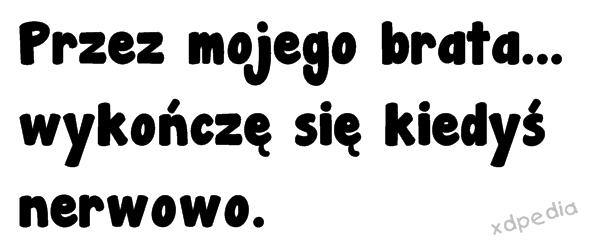 Przez mojego brata... wykończę się kiedyś nerwowo.

xdpedia